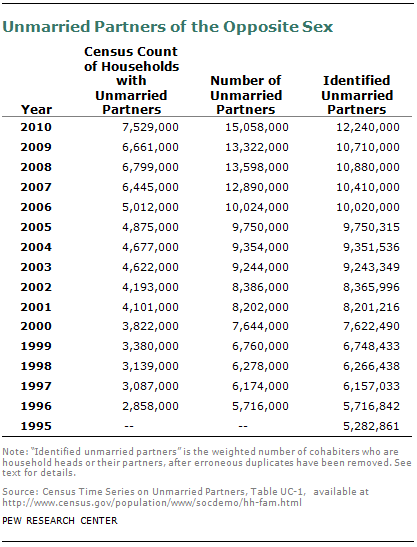 Unmarried Partners of the Opposite Sex

| Year | Census Count of Households with Unmarried Partners | Number of Unmarried Partners | Identified Unmarried Partners |
|---|---|---|---|
| 2010 | 7,529,000 | 15,058,000 | 12,240,000 |
| 2009 | 6,661,000 | 13,322,000 | 10,710,000 |
| 2008 | 6,799,000 | 13,598,000 | 10,880,000 |
| 2007 | 6,445,000 | 12,890,000 | 10,410,000 |
| 2006 | 5,012,000 | 10,024,000 | 10,020,000 |
| 2005 | 4,875,000 | 9,750,000 | 9,750,315 |
| 2004 | 4,677,000 | 9,354,000 | 9,351,536 |
| 2003 | 4,622,000 | 9,244,000 | 9,243,349 |
| 2002 | 4,193,000 | 8,386,000 | 8,365,996 |
| 2001 | 4,101,000 | 8,202,000 | 8,201,216 |
| 2000 | 3,822,000 | 7,644,000 | 7,622,490 |
| 1999 | 3,380,000 | 6,760,000 | 6,748,433 |
| 1998 | 3,139,000 | 6,278,000 | 6,266,438 |
| 1997 | 3,087,000 | 6,174,000 | 6,157,033 |
| 1996 | 2,858,000 | 5,716,000 | 5,716,842 |
| 1995 | -- | -- | 5,282,861 |

Note: "Identified unmarried partners" is the weighted number of cohabiters who are household heads or their partners, after erroneous duplicates have been removed. See text for details.

Source: Census Time Series on Unmarried Partners, Table UC-1, available at http://www.census.gov/population/www/socdemo/hh-fam.html

PEW RESEARCH CENTER